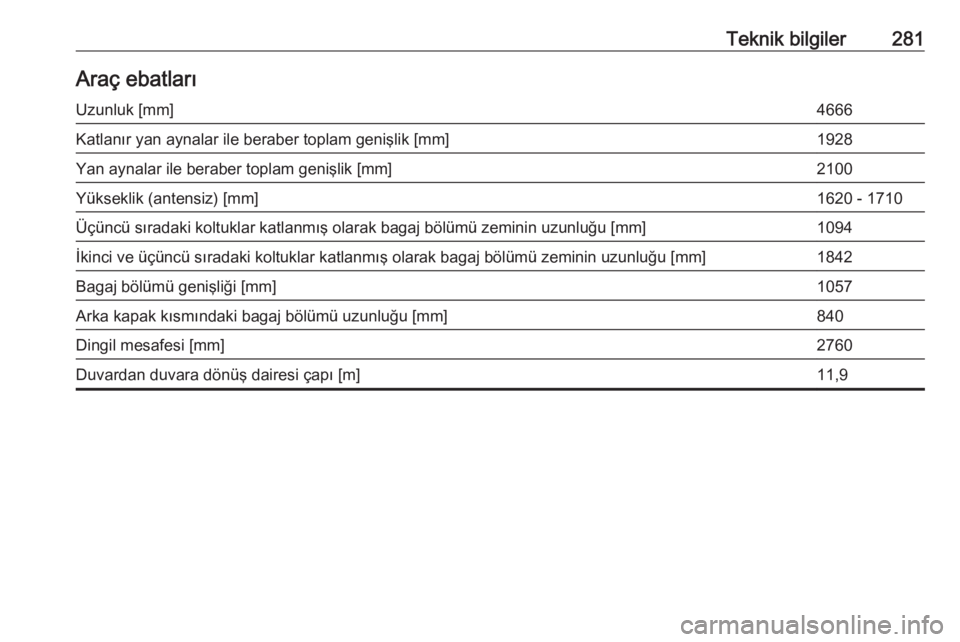 Teknik bilgiler 281

Araç ebatları

| | |
|---|---|
| Uzunluk [mm] | 4666 |
| Katlanır yan aynalar ile beraber toplam genişlik [mm] | 1928 |
| Yan aynalar ile beraber toplam genişlik [mm] | 2100 |
| Yükseklik (antensiz) [mm] | 1620 - 1710 |
| Üçüncü sıradaki koltuklar katlanmış olarak bagaj bölümü zeminin uzunluğu [mm] | 1094 |
| İkinci ve üçüncü sıradaki koltuklar katlanmış olarak bagaj bölümü zeminin uzunluğu [mm] | 1842 |
| Bagaj bölümü genişliği [mm] | 1057 |
| Arka kapak kısmındaki bagaj bölümü uzunluğu [mm] | 840 |
| Dingil mesafesi [mm] | 2760 |
| Duvardan duvara dönüş dairesi çapı [m] | 11,9 |

carmanualsonline.info